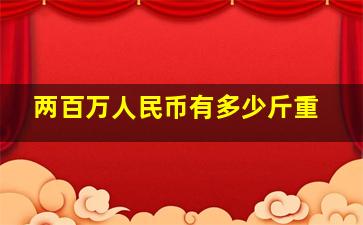 两百万人民币有多少斤重